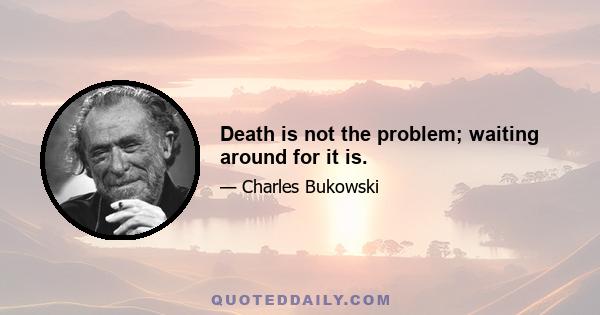 Death is not the problem; waiting around for it is.

— Charles Bukowski

QUOTEDDAILY.COM